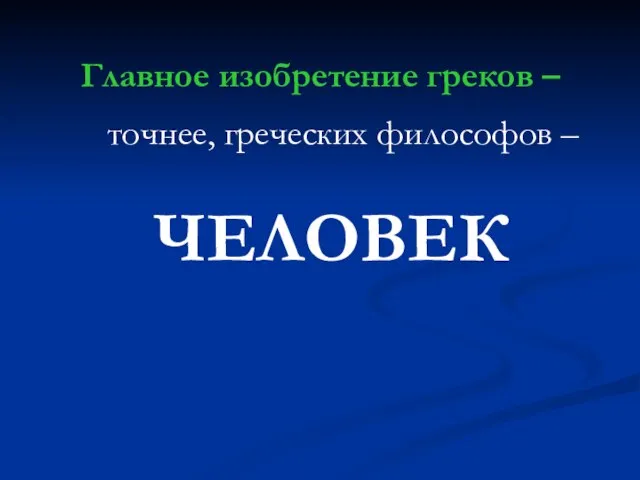 Главное изобретение греков –

точнее, греческих философов –

ЧЕЛОВЕК